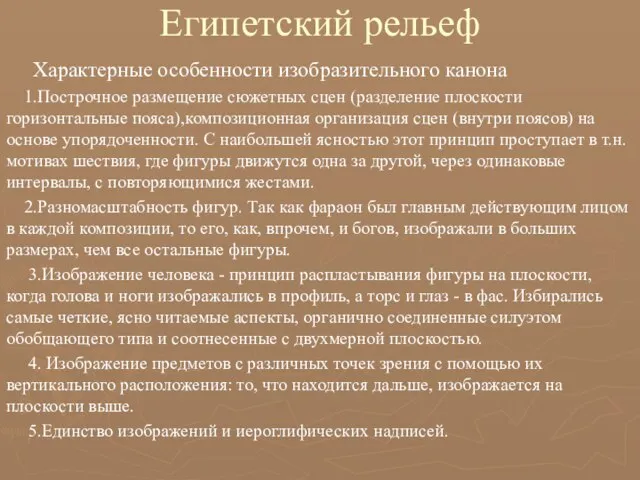 Египетский рельеф

Характерные особенности изобразительного канона

1.Построчное размещение сюжетных сцен (разделение плоскости горизонтальные пояса),композиционная организация сцен (внутри поясов) на основе упорядоченности. С наибольшей ясностью этот принцип проступает в т.н. мотивах шествия, где фигуры движутся одна за другой, через одинаковые интервалы, с повторяющимися жестами.

2.Разномасштабность фигур. Так как фараон был главным действующим лицом в каждой композиции, то его, как, впрочем, и богов, изображали в больших размерах, чем все остальные фигуры.

3.Изображение человека - принцип распластывания фигуры на плоскости, когда голова и ноги изображались в профиль, а торс и глаз - в фас. Избирались самые четкие, ясно читаемые аспекты, органично соединенные силуэтом обобщающего типа и соотнесенные с двухмерной плоскостью.

4. Изображение предметов с различных точек зрения с помощью их вертикального расположения: то, что находится дальше, изображается на плоскости выше.

5.Единство изображений и иероглифических надписей.